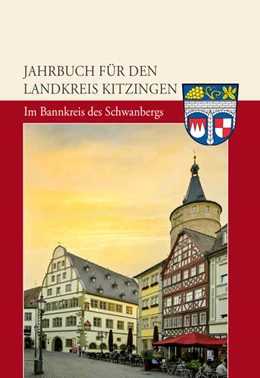 JAHRBUCH FÜR DEN LANDKREIS KITZINGEN

Im Bannkreis des Schwanbergs